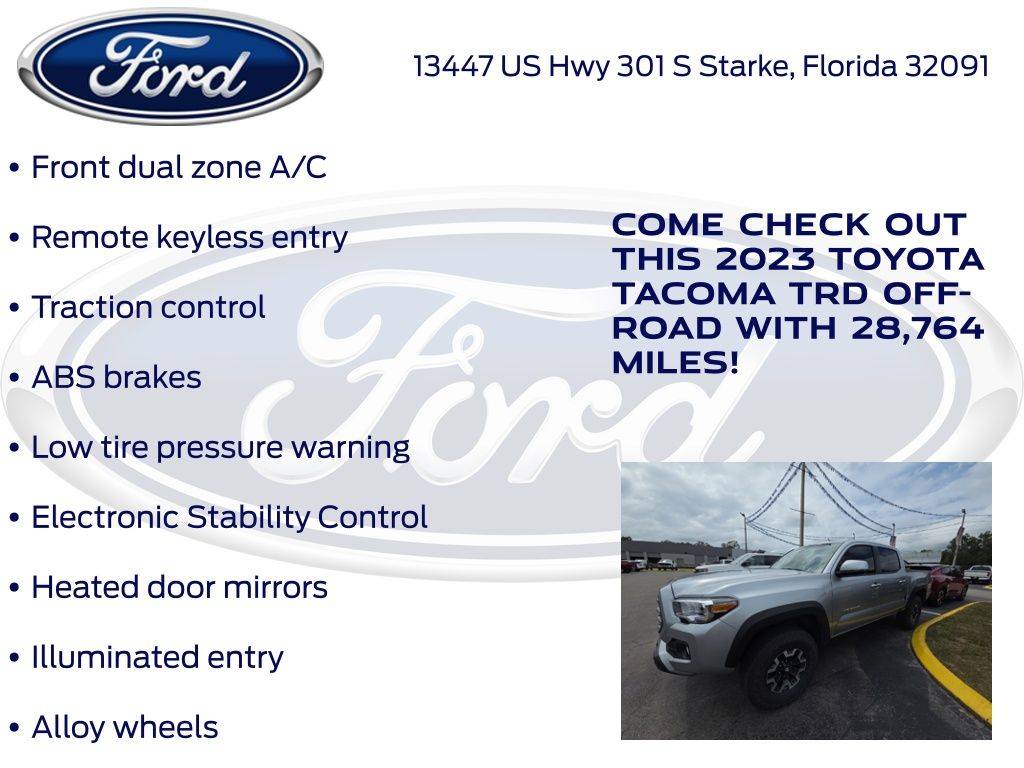 Ford

13447 US Hwy 301 S Starke, Florida 32091

• Front dual zone A/C
• Remote keyless entry
• Traction control
• ABS brakes
• Low tire pressure warning
• Electronic Stability Control
• Heated door mirrors
• Illuminated entry
• Alloy wheels

COME CHECK OUT THIS 2023 TOYOTA TACOMA TRD OFF-ROAD WITH 28,764 MILES!

Ford